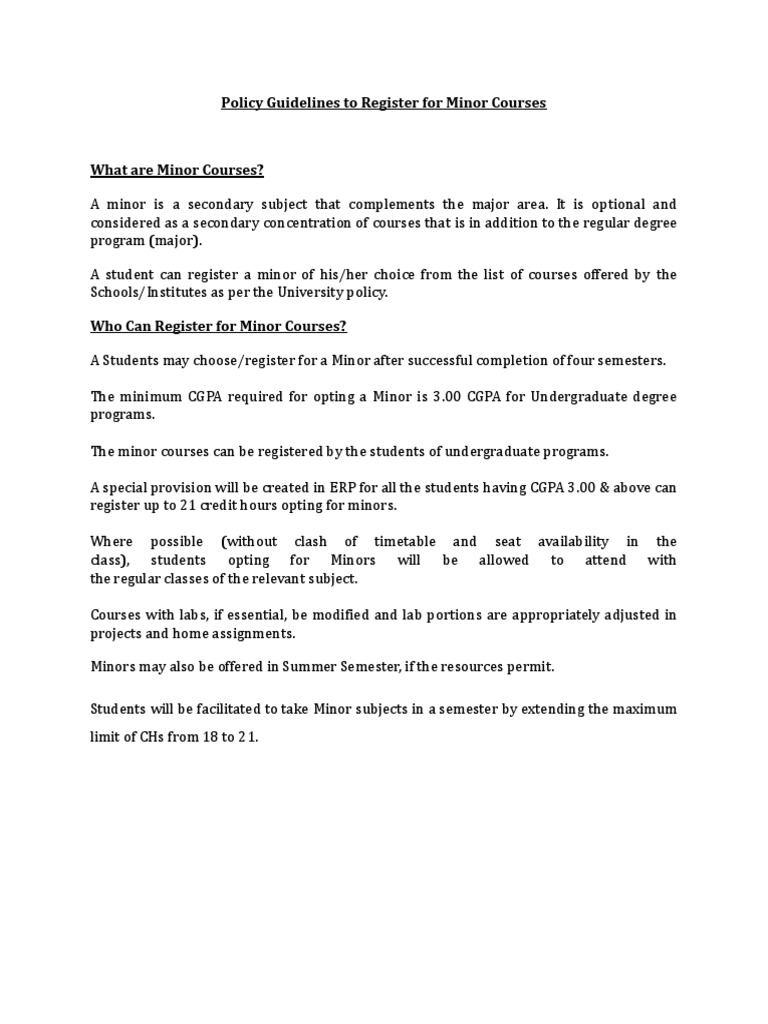 Policy Guidelines to Register for Minor Courses

What are Minor Courses?

A minor is a secondary subject that complements the major area. It is optional and considered as a secondary concentration of courses that is in addition to the regular degree program (major).

A student can register a minor of his/her choice from the list of courses offered by the Schools/Institutes as per the University policy.

Who Can Register for Minor Courses?

A Students may choose/register for a Minor after successful completion of four semesters.

The minimum CGPA required for opting a Minor is 3.00 CGPA for Undergraduate degree programs.

The minor courses can be registered by the students of undergraduate programs.

A special provision will be created in ERP for all the students having CGPA 3.00 & above can register up to 21 credit hours opting for minors.

Where possible (without clash of timetable and seat availability in the class), students opting for Minors will be allowed to attend with the regular classes of the relevant subject.

Courses with labs, if essential, be modified and lab portions are appropriately adjusted in projects and home assignments.

Minors may also be offered in Summer Semester, if the resources permit.

Students will be facilitated to take Minor subjects in a semester by extending the maximum limit of CHs from 18 to 21.